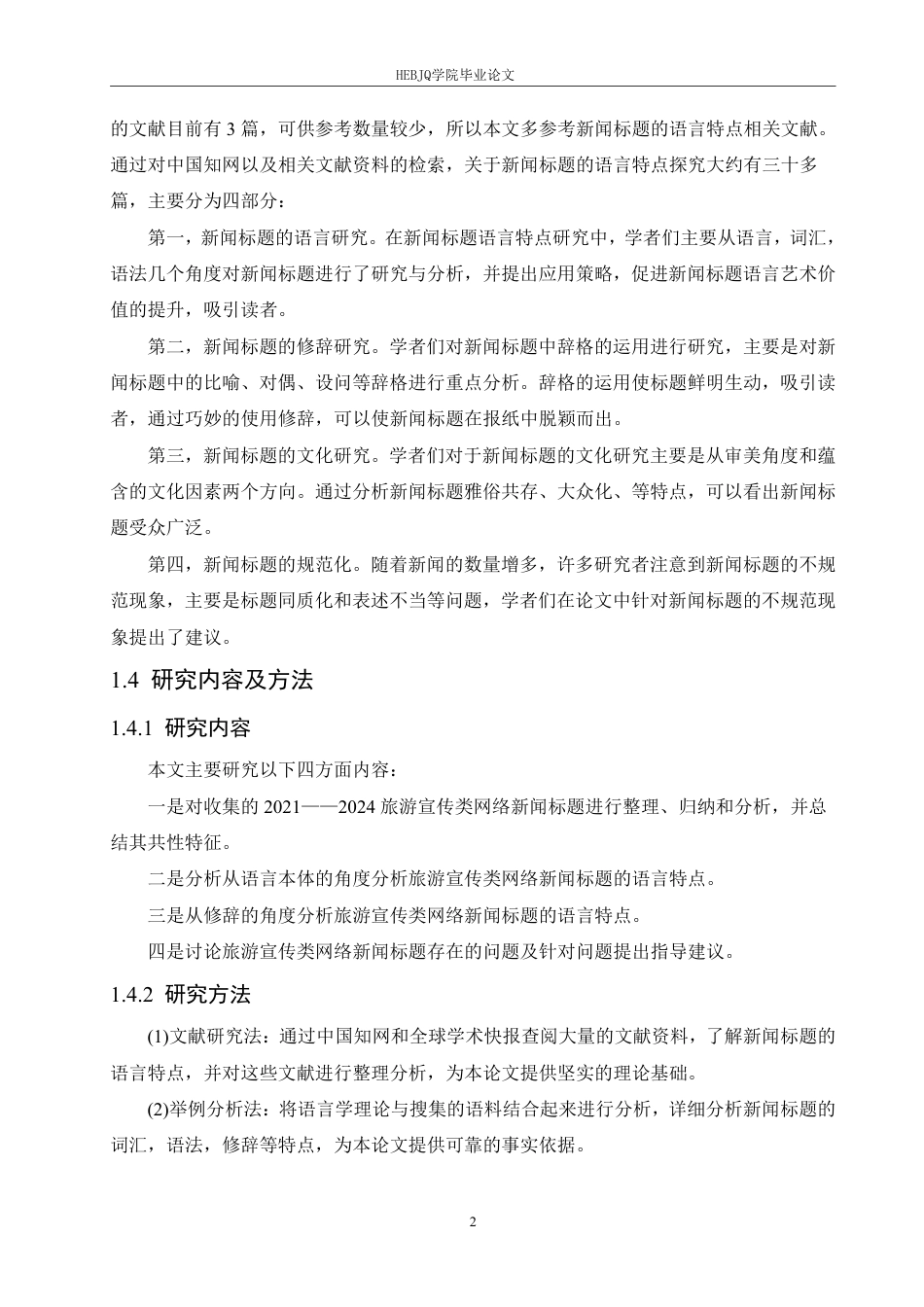 HEBJQ学院毕业论文

的文献目前有 3 篇，可供参考数量较少，所以本文多参考新闻标题的语言特点相关文献。通过对中国知网以及相关文献资料的检索，关于新闻标题的语言特点探究大约有三十多篇，主要分为四部分：

第一，新闻标题的语言研究。在新闻标题语言特点研究中，学者们主要从语言，词汇，语法几个角度对新闻标题进行了研究与分析，并提出应用策略，促进新闻标题语言艺术价值的提升，吸引读者。

第二，新闻标题的修辞研究。学者们对新闻标题中辞格的运用进行研究，主要是对新闻标题中的比喻、对偶、设问等辞格进行重点分析。辞格的运用使标题鲜明生动，吸引读者，通过巧妙的使用修辞，可以使新闻标题在报纸中脱颖而出。

第三，新闻标题的文化研究。学者们对于新闻标题的文化研究主要是从审美角度和蕴含的文化因素两个方向。通过分析新闻标题雅俗共存、大众化、等特点，可以看出新闻标题受众广泛。

第四，新闻标题的规范化。随着新闻的数量增多，许多研究者注意到新闻标题的不规范现象，主要是标题同质化和表述不当等问题，学者们在论文中针对新闻标题的不规范现象提出了建议。

1.4 研究内容及方法

1.4.1 研究内容

本文主要研究以下四方面内容：

一是对收集的 2021——2024 旅游宣传类网络新闻标题进行整理、归纳和分析，并总结其共性特征。

二是分析从语言本体的角度分析旅游宣传类网络新闻标题的语言特点。

三是从修辞的角度分析旅游宣传类网络新闻标题的语言特点。

四是讨论旅游宣传类网络新闻标题存在的问题及针对问题提出指导建议。

1.4.2 研究方法

(1)文献研究法：通过中国知网和全球学术快报查阅大量的文献资料，了解新闻标题的语言特点，并对这些文献进行整理分析，为本论文提供坚实的理论基础。

(2)举例分析法：将语言学理论与搜集的语料结合起来进行分析，详细分析新闻标题的词汇，语法，修辞等特点，为本论文提供可靠的事实依据。

2